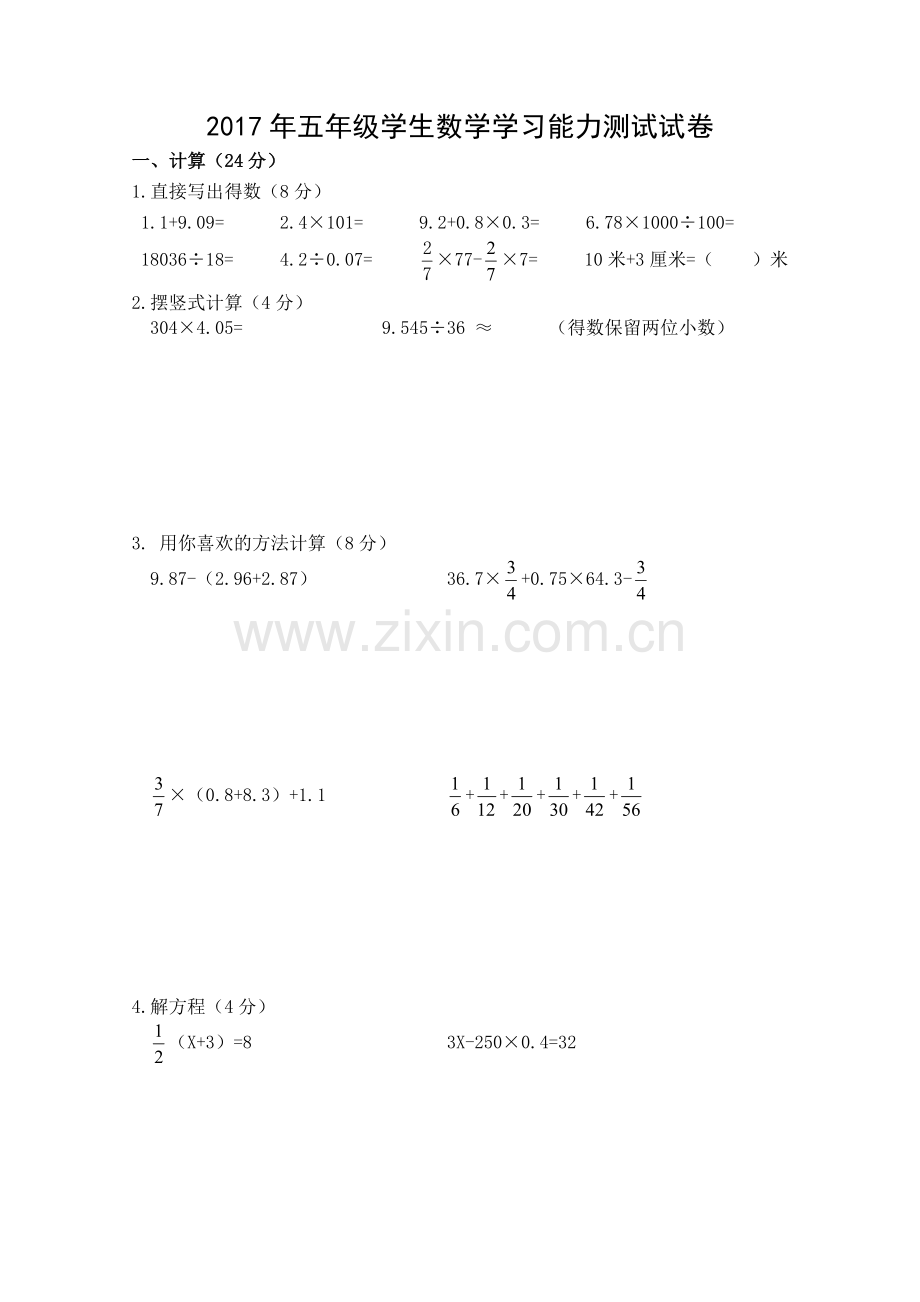 2017年五年级学生数学学习能力测试试卷

一、计算（24分）

1.直接写出得数（8分）

1.1+9.09=　　2.4×101=　　9.2+0.8×0.3=　　6.78×1000÷100=

18036÷18=　　4.2÷0.07=　　$\frac{2}{7}$×77-$\frac{2}{7}$×7=　　10米+3厘米=（　　）米

2.摆竖式计算（4分）

304×4.05=　　9.545÷36 ≈　　（得数保留两位小数）

3. 用你喜欢的方法计算（8分）

9.87-（2.96+2.87）　　36.7×$\frac{3}{4}$+0.75×64.3-$\frac{3}{4}$

www.zixin.com.cn

$\frac{3}{7}$×（0.8+8.3）+1.1　　$\frac{1}{6}+\frac{1}{12}+\frac{1}{20}+\frac{1}{30}+\frac{1}{42}+\frac{1}{56}$

4.解方程（4分）

$\frac{1}{2}$（X+3）=8　　3X-250×0.4=32